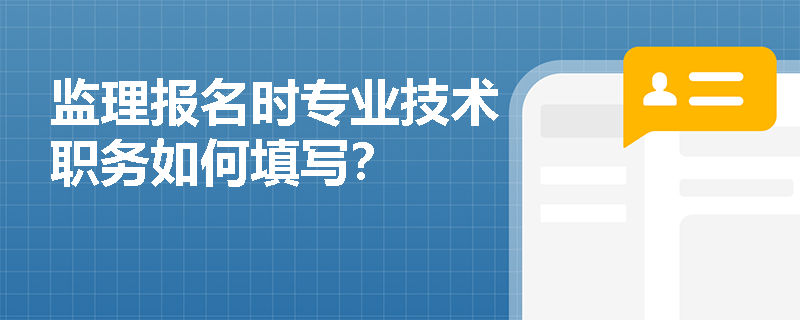 监理报名时专业技术职务如何填写？